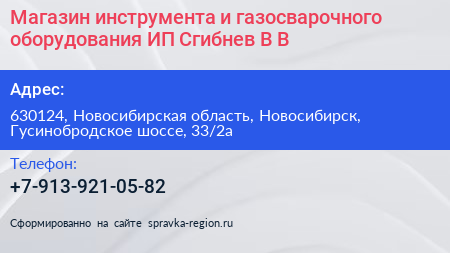 Магазин инструмента и газосварочного оборудования ИП Сгибнев В В

Адрес:

630124, Новосибирская область, Новосибирск, Гусинобродское шоссе, 33/2а

Телефон:

+7-913-921-05-82

Сформированно на сайте spravka-region.ru